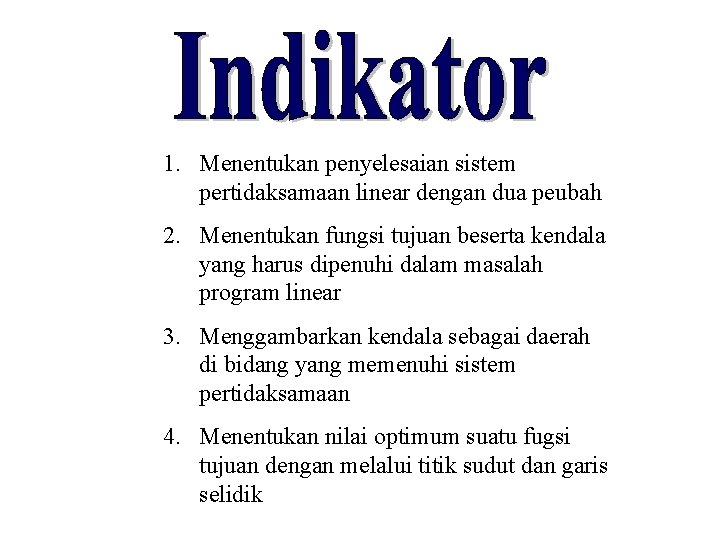 Indikator

1. Menentukan penyelesaian sistem pertidaksamaan linear dengan dua peubah

2. Menentukan fungsi tujuan beserta kendala yang harus dipenuhi dalam masalah program linear

3. Menggambarkan kendala sebagai daerah di bidang yang memenuhi sistem pertidaksamaan

4. Menentukan nilai optimum suatu fugsi tujuan dengan melalui titik sudut dan garis selidik